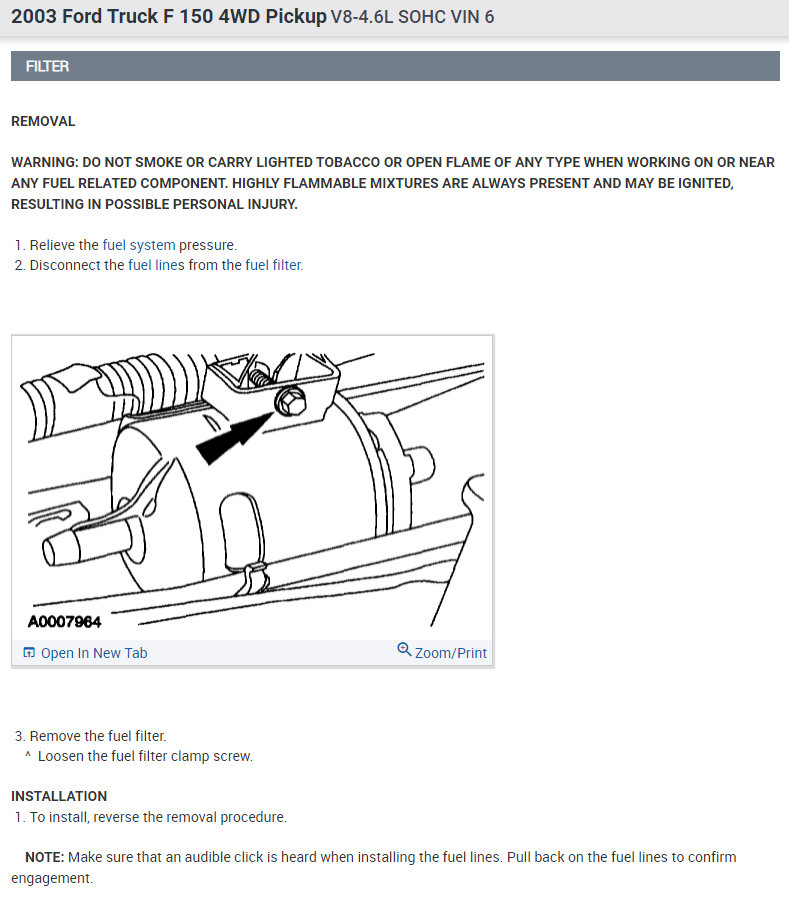 2003 Ford Truck F 150 4WD Pickup V8-4.6L SOHC VIN 6

FILTER

REMOVAL

WARNING: DO NOT SMOKE OR CARRY LIGHTED TOBACCO OR OPEN FLAME OF ANY TYPE WHEN WORKING ON OR NEAR ANY FUEL RELATED COMPONENT. HIGHLY FLAMMABLE MIXTURES ARE ALWAYS PRESENT AND MAY BE IGNITED, RESULTING IN POSSIBLE PERSONAL INJURY.

1. Relieve the fuel system pressure.
2. Disconnect the fuel lines from the fuel filter.

A0007964

Open In New Tab

Zoom/Print

3. Remove the fuel filter.
^ Loosen the fuel filter clamp screw.

INSTALLATION
1. To install, reverse the removal procedure.

NOTE: Make sure that an audible click is heard when installing the fuel lines. Pull back on the fuel lines to confirm engagement.